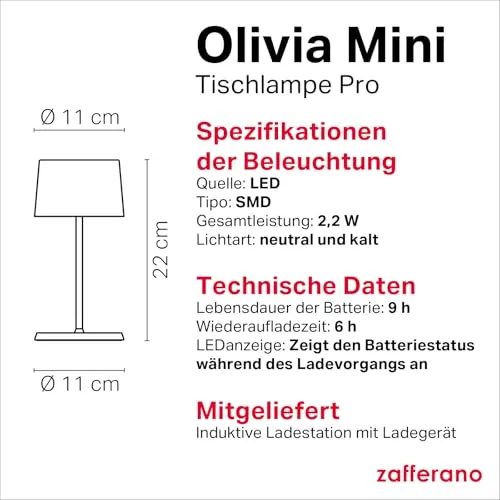 Ø 11 cm

22 cm

Ø 11 cm

Olivia Mini
Tischlampe Pro

Spezifikationen der Beleuchtung
Quelle: LED
Tipo: SMD
Gesamtleistung: 2,2 W
Lichtart: neutral und kalt

Technische Daten
Lebensdauer der Batterie: 9 h
Wiederaufladezeit: 6 h
LEDanzeige: Zeigt den Batteriestatus während des Ladevorgangs an

Mitgeliefert
Induktive Ladestation mit Ladegerät

zafferano